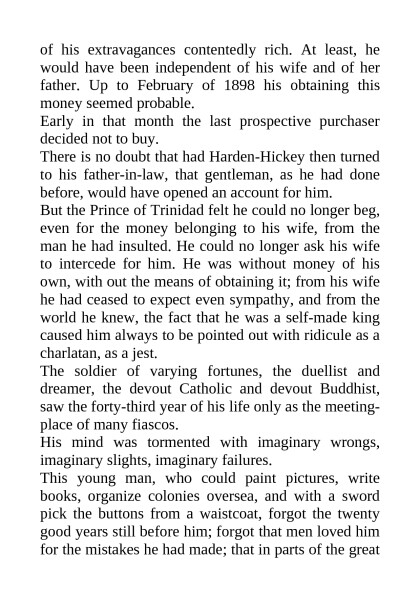 of his extravagances contentedly rich. At least, he would have been independent of his wife and of her father. Up to February of 1898 his obtaining this money seemed probable.

Early in that month the last prospective purchaser decided not to buy.

There is no doubt that had Harden-Hickey then turned to his father-in-law, that gentleman, as he had done before, would have opened an account for him.

But the Prince of Trinidad felt he could no longer beg, even for the money belonging to his wife, from the man he had insulted. He could no longer ask his wife to intercede for him. He was without money of his own, with out the means of obtaining it; from his wife he had ceased to expect even sympathy, and from the world he knew, the fact that he was a self-made king caused him always to be pointed out with ridicule as a charlatan, as a jest.

The soldier of varying fortunes, the duellist and dreamer, the devout Catholic and devout Buddhist, saw the forty-third year of his life only as the meeting-place of many fiascos.

His mind was tormented with imaginary wrongs, imaginary slights, imaginary failures.

This young man, who could paint pictures, write books, organize colonies oversea, and with a sword pick the buttons from a waistcoat, forgot the twenty good years still before him; forgot that men loved him for the mistakes he had made; that in parts of the great